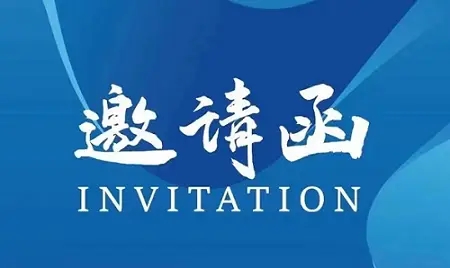 邀请函
INVITATION